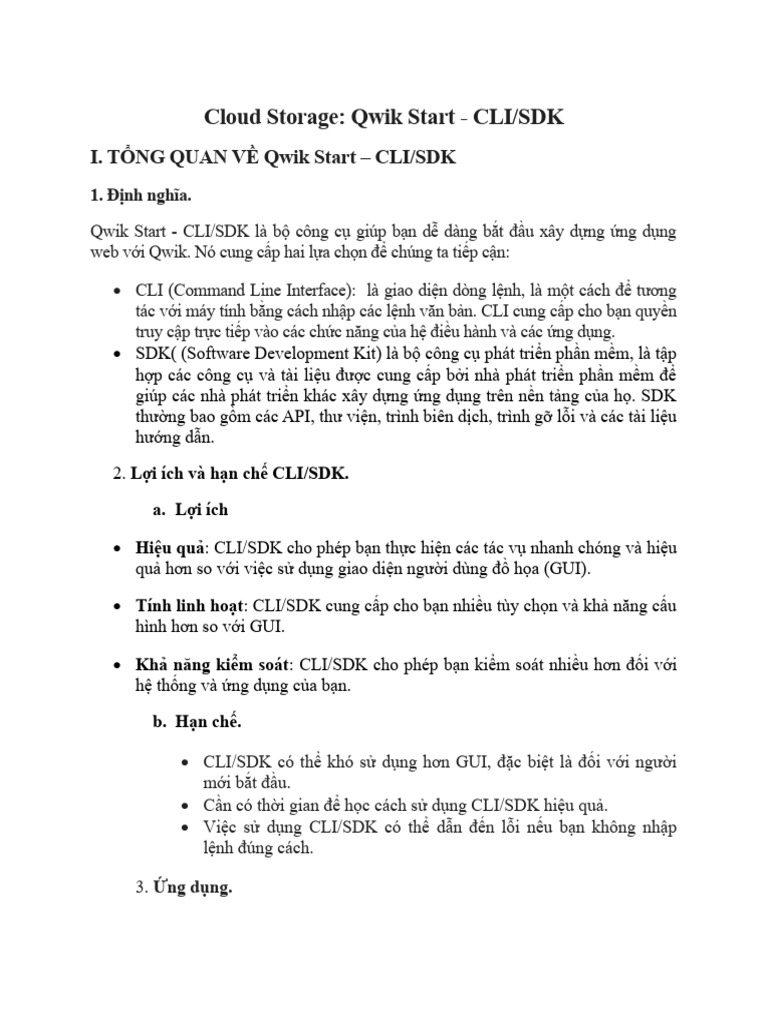 Cloud Storage: Qwik Start - CLI/SDK

I. TỔNG QUAN VỀ Qwik Start – CLI/SDK

1. Định nghĩa.

Qwik Start - CLI/SDK là bộ công cụ giúp bạn dễ dàng bắt đầu xây dựng ứng dụng web với Qwik. Nó cung cấp hai lựa chọn để chúng ta tiếp cận:

• CLI (Command Line Interface): là giao diện dòng lệnh, là một cách để tương tác với máy tính bằng cách nhập các lệnh văn bản. CLI cung cấp cho bạn quyền truy cập trực tiếp vào các chức năng của hệ điều hành và các ứng dụng.
• SDK( (Software Development Kit) là bộ công cụ phát triển phần mềm, là tập hợp các công cụ và tài liệu được cung cấp bởi nhà phát triển phần mềm để giúp các nhà phát triển khác xây dựng ứng dụng trên nền tảng của họ. SDK thường bao gồm các API, thư viện, trình biên dịch, trình gỡ lỗi và các tài liệu hướng dẫn.

2. Lợi ích và hạn chế CLI/SDK.

a. Lợi ích

• Hiệu quả: CLI/SDK cho phép bạn thực hiện các tác vụ nhanh chóng và hiệu quả hơn so với việc sử dụng giao diện người dùng đồ họa (GUI).

• Tính linh hoạt: CLI/SDK cung cấp cho bạn nhiều tùy chọn và khả năng cấu hình hơn so với GUI.

• Khả năng kiểm soát: CLI/SDK cho phép bạn kiểm soát nhiều hơn đối với hệ thống và ứng dụng của bạn.

b. Hạn chế.

• CLI/SDK có thể khó sử dụng hơn GUI, đặc biệt là đối với người mới bắt đầu.
• Cần có thời gian để học cách sử dụng CLI/SDK hiệu quả.
• Việc sử dụng CLI/SDK có thể dẫn đến lỗi nếu bạn không nhập lệnh đúng cách.

3. Ứng dụng.